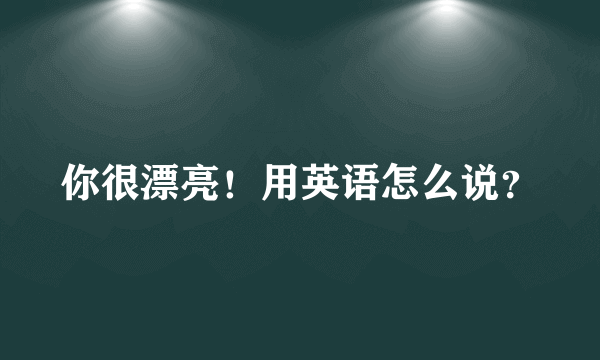 你很漂亮！用英语怎么说?